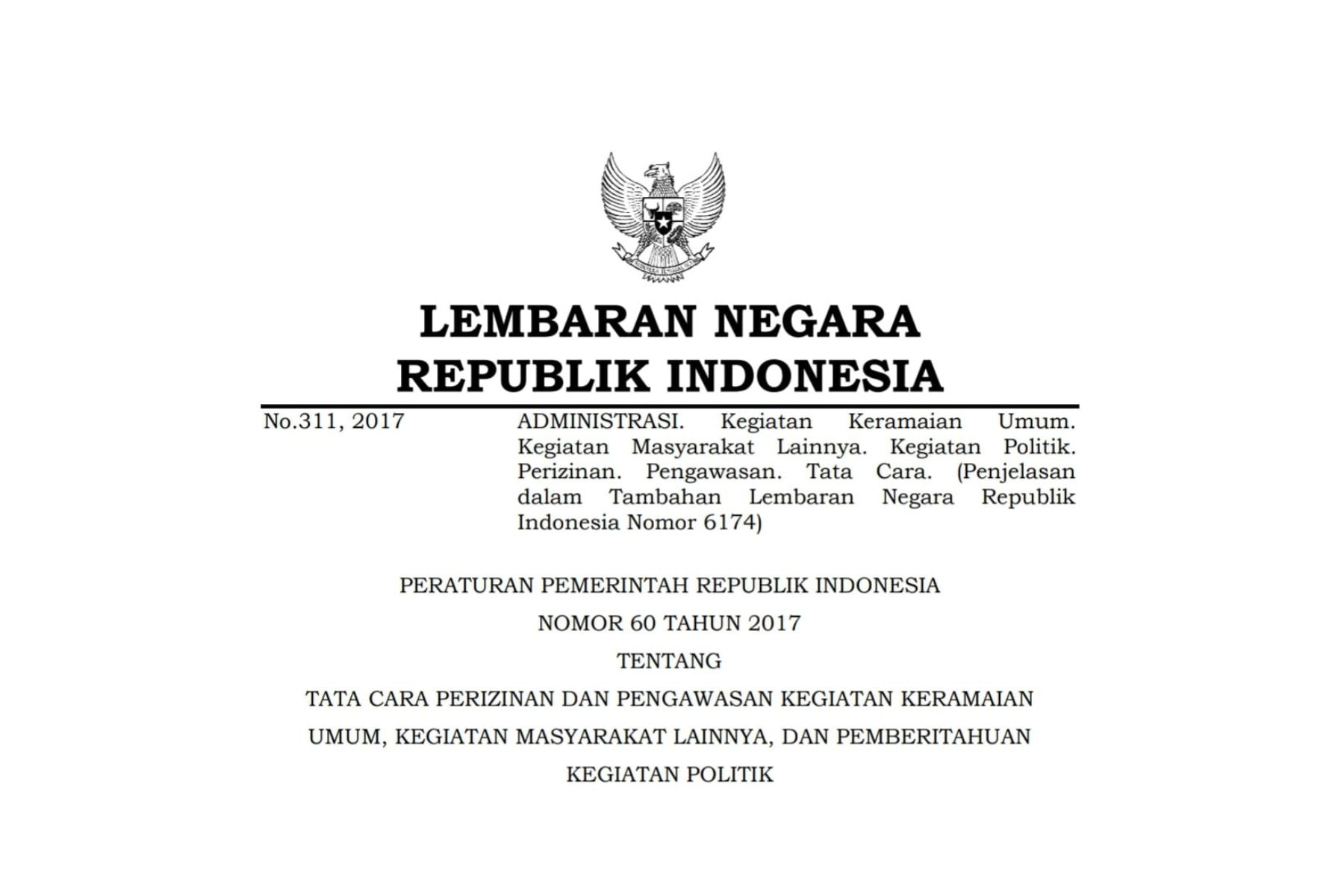 LEMBARAN NEGARA
REPUBLIK INDONESIA

No.311, 2017

ADMINISTRASI. Kegiatan Keramaian Umum. Kegiatan Masyarakat Lainnya. Kegiatan Politik. Perizinan. Pengawasan. Tata Cara. (Penjelasan dalam Tambahan Lembaran Negara Republik Indonesia Nomor 6174)

PERATURAN PEMERINTAH REPUBLIK INDONESIA
NOMOR 60 TAHUN 2017
TENTANG
TATA CARA PERIZINAN DAN PENGAWASAN KEGIATAN KERAMAIAN UMUM, KEGIATAN MASYARAKAT LAINNYA, DAN PEMBERITAHUAN KEGIATAN POLITIK